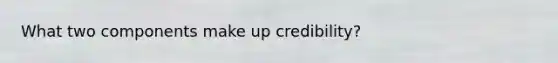 What two components make up credibility?